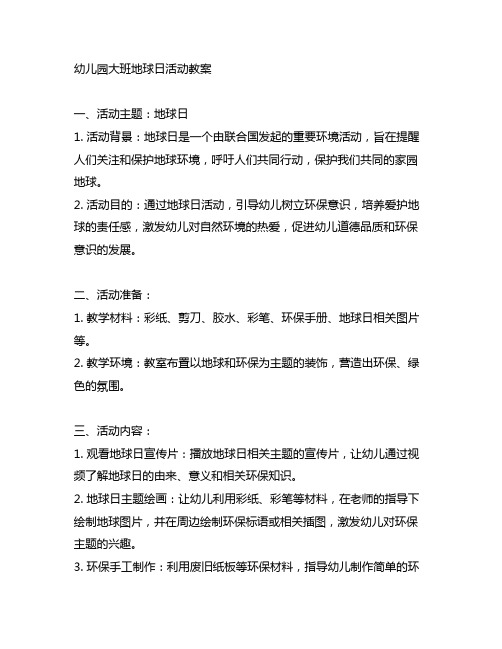 幼儿园大班地球日活动教案

一、活动主题：地球日

1. 活动背景：地球日是一个由联合国发起的重要环境活动，旨在提醒人们关注和保护地球环境，呼吁人们共同行动，保护我们共同的家园地球。

2. 活动目的：通过地球日活动，引导幼儿树立环保意识，培养爱护地球的责任感，激发幼儿对自然环境的热爱，促进幼儿道德品质和环保意识的发展。

二、活动准备：

1. 教学材料：彩纸、剪刀、胶水、彩笔、环保手册、地球日相关图片等。

2. 教学环境：教室布置以地球和环保为主题的装饰，营造出环保、绿色的氛围。

三、活动内容：

1. 观看地球日宣传片：播放地球日相关主题的宣传片，让幼儿通过视频了解地球日的由来、意义和相关环保知识。

2. 地球日主题绘画：让幼儿利用彩纸、彩笔等材料，在老师的指导下绘制地球图片，并在周边绘制环保标语或相关插图，激发幼儿对环保主题的兴趣。

3. 环保手工制作：利用废旧纸板等环保材料，指导幼儿制作简单的环